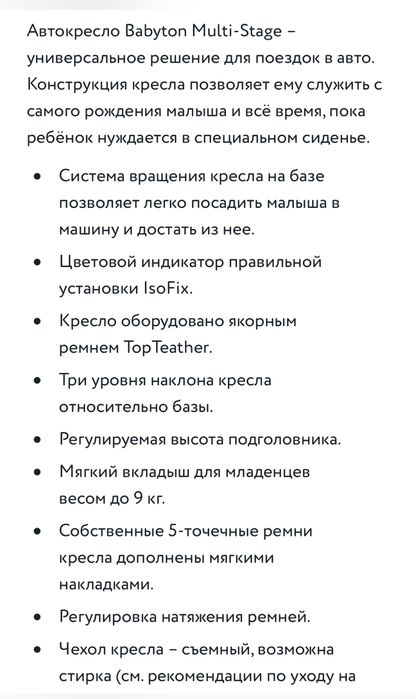 Автокресло Babyton Multi-Stage – универсальное решение для поездок в авто. Конструкция кресла позволяет ему служить с самого рождения малыша и всё время, пока ребёнок нуждается в специальном сиденье.

• Система вращения кресла на базе позволяет легко посадить малыша в машину и достать из нее.
• Цветовой индикатор правильной установки IsoFix.
• Кресло оборудовано якорным ремнем TopTeather.
• Три уровня наклона кресла относительно базы.
• Регулируемая высота подголовника.
• Мягкий вкладыш для младенцев весом до 9 кг.
• Собственные 5-точечные ремни кресла дополнены мягкими накладками.
• Регулировка натяжения ремней.
• Чехол кресла – съемный, возможна стирка (см. рекомендации по уходу на